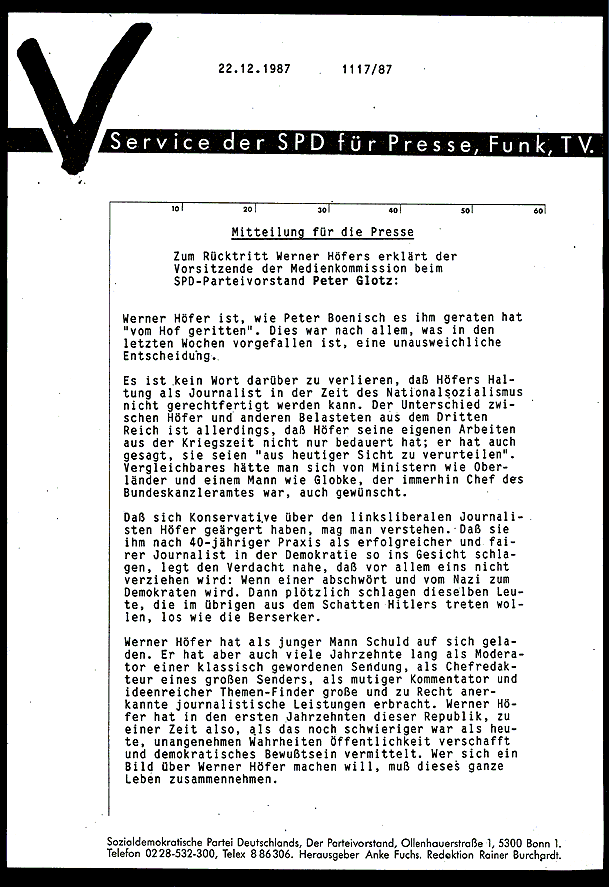 22.12.1987 1117/87

Service der SPD für Presse, Funk, TV.

10 20 30 40 50 60

Mitteilung für die Presse

Zum Rücktritt Werner Höfers erklärt der Vorsitzende der Medienkommission beim SPD-Parteivorstand Peter Glotz:

Werner Höfer ist, wie Peter Boenisch es ihm geraten hat "vom Hof geritten". Dies war nach allem, was in den letzten Wochen vorgefallen ist, eine unausweichliche Entscheidung.

Es ist kein Wort darüber zu verlieren, daß Höfers Haltung als Journalist in der Zeit des Nationalsozialismus nicht gerechtfertigt werden kann. Der Unterschied zwischen Höfer und anderen Belasteten aus dem Dritten Reich ist allerdings, daß Höfer seine eigenen Arbeiten aus der Kriegszeit nicht nur bedauert hat; er hat auch gesagt, sie seien "aus heutiger Sicht zu verurteilen". Vergleichbares hätte man sich von Ministern wie Oberländer und einem Mann wie Globke, der immerhin Chef des Bundeskanzleramtes war, auch gewünscht.

Daß sich Konservative über den linksliberalen Journalisten Höfer geärgert haben, mag man verstehen. Daß sie ihm nach 40-jähriger Praxis als erfolgreicher und fairer Journalist in der Demokratie so ins Gesicht schlagen, legt den Verdacht nahe, daß vor allem eins nicht verziehen wird: Wenn einer abschwört und vom Nazi zum Demokraten wird. Dann plötzlich schlagen dieselben Leute, die im übrigen aus dem Schatten Hitlers treten wollen, los wie die Berserker.

Werner Höfer hat als junger Mann Schuld auf sich geladen. Er hat aber auch viele Jahrzehnte lang als Moderator einer klassisch gewordenen Sendung, als Chefredakteur eines großen Senders, als mutiger Kommentator und ideenreicher Themen-Finder große und zu Recht anerkannte journalistische Leistungen erbracht. Werner Höfer hat in den ersten Jahrzehnten dieser Republik, zu einer Zeit also, als das noch schwieriger war als heute, unangenehmen Wahrheiten Öffentlichkeit verschafft und demokratisches Bewußtsein vermittelt. Wer sich ein Bild über Werner Höfer machen will, muß dieses ganze Leben zusammennehmen.

Sozialdemokratische Partei Deutschlands, Der Parteivorstand, Ollenhauerstraße 1, 5300 Bonn 1. Telefon 0228-532-300, Telex 886306. Herausgeber Anke Fuchs. Redaktion Rainer Burchardt.